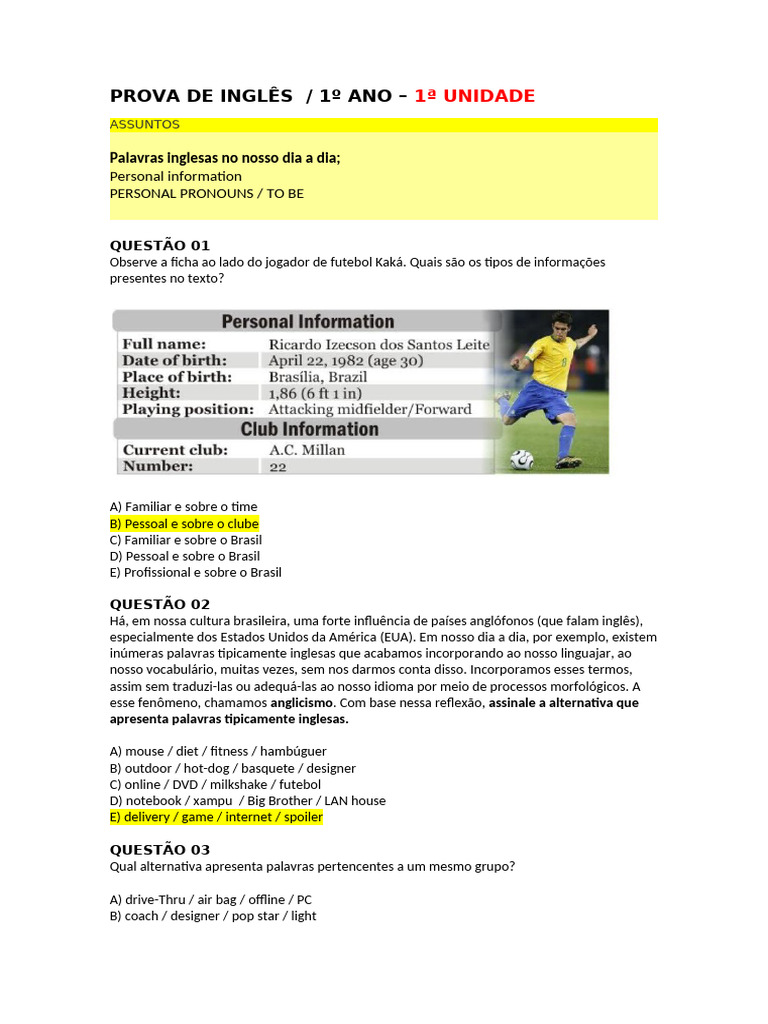 PROVA DE INGLÊS / 1º ANO – 1ª UNIDADE

ASSUNTOS

Palavras inglesas no nosso dia a dia;
Personal information
PERSONAL PRONOUNS / TO BE

QUESTÃO 01
Observe a ficha ao lado do jogador de futebol Kaká. Quais são os tipos de informações presentes no texto?

Personal Information
Full name: Ricardo Izecson dos Santos Leite
Date of birth: April 22, 1982 (age 30)
Place of birth: Brasília, Brazil
Height: 1,86 (6 ft 1 in)
Playing position: Attacking midfielder/Forward
Club Information
Current club: A.C. Millan
Number: 22

A) Familiar e sobre o time
B) Pessoal e sobre o clube
C) Familiar e sobre o Brasil
D) Pessoal e sobre o Brasil
E) Profissional e sobre o Brasil

QUESTÃO 02
Há, em nossa cultura brasileira, uma forte influência de países anglófonos (que falam inglês), especialmente dos Estados Unidos da América (EUA). Em nosso dia a dia, por exemplo, existem inúmeras palavras tipicamente inglesas que acabamos incorporando ao nosso linguajar, ao nosso vocabulário, muitas vezes, sem nos darmos conta disso. Incorporamos esses termos, assim sem traduzi-las ou adequá-las ao nosso idioma por meio de processos morfológicos. A esse fenômeno, chamamos anglicismo. Com base nessa reflexão, assinale a alternativa que apresenta palavras tipicamente inglesas.

A) mouse / diet / fitness / hambúguer
B) outdoor / hot-dog / basquete / designer
C) online / DVD / milkshake / futebol
D) notebook / xampu / Big Brother / LAN house
E) delivery / game / internet / spoiler

QUESTÃO 03
Qual alternativa apresenta palavras pertencentes a um mesmo grupo?

A) drive-Thru / air bag / offline / PC
B) coach / designer / pop star / light